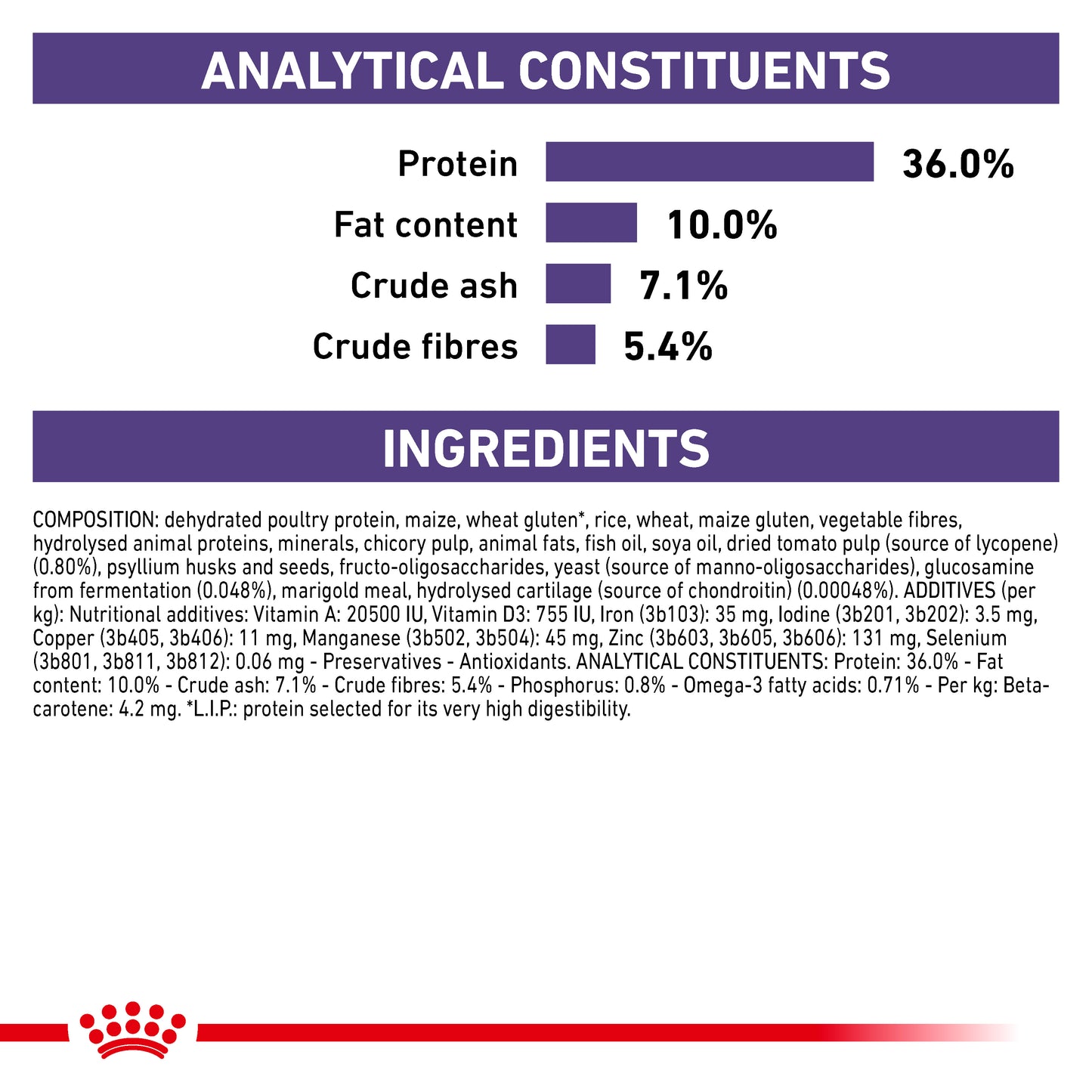 ANALYTICAL CONSTITUENTS

Protein 36.0%

Fat content 10.0%

Crude ash 7.1%

Crude fibres 5.4%

INGREDIENTS

COMPOSITION: dehydrated poultry protein, maize, wheat gluten*, rice, wheat, maize gluten, vegetable fibres, hydrolysed animal proteins, minerals, chicory pulp, animal fats, fish oil, soya oil, dried tomato pulp (source of lycopene) (0.80%), psyllium husks and seeds, fructo-oligosaccharides, yeast (source of manno-oligosaccharides), glucosamine from fermentation (0.048%), marigold meal, hydrolysed cartilage (source of chondroitin) (0.00048%). ADDITIVES (per kg): Nutritional additives: Vitamin A: 20500 IU, Vitamin D3: 755 IU, Iron (3b103): 35 mg, Iodine (3b201, 3b202): 3.5 mg, Copper (3b405, 3b406): 11 mg, Manganese (3b502, 3b504): 45 mg, Zinc (3b603, 3b605, 3b606): 131 mg, Selenium (3b801, 3b811, 3b812): 0.06 mg - Preservatives - Antioxidants. ANALYTICAL CONSTITUENTS: Protein: 36.0% - Fat content: 10.0% - Crude ash: 7.1% - Crude fibres: 5.4% - Phosphorus: 0.8% - Omega-3 fatty acids: 0.71% - Per kg: Beta-carotene: 4.2 mg. *L.I.P.: protein selected for its very high digestibility.